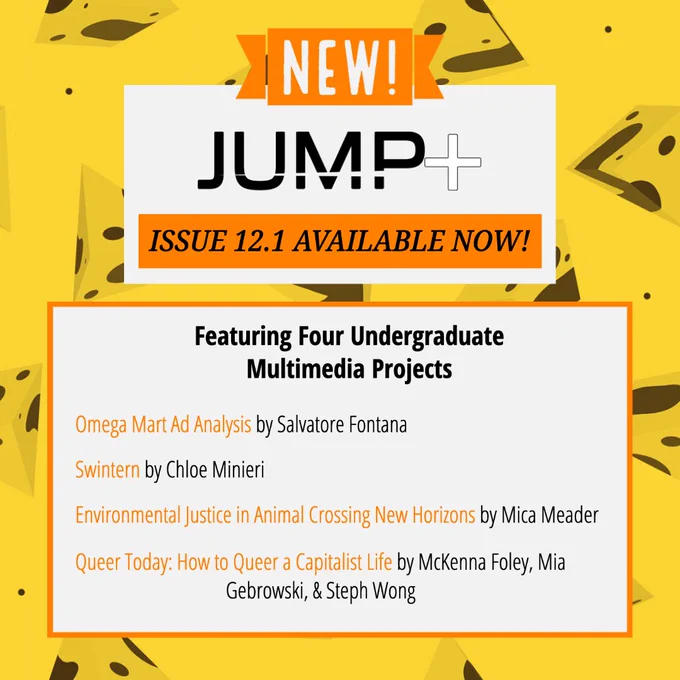 NEW!

JUMP+

ISSUE 12.1 AVAILABLE NOW!

Featuring Four Undergraduate Multimedia Projects

Omega Mart Ad Analysis by Salvatore Fontana

Swintern by Chloe Minieri

Environmental Justice in Animal Crossing New Horizons by Mica Meader

Queer Today: How to Queer a Capitalist Life by McKenna Foley, Mia Gebrowski, & Steph Wong